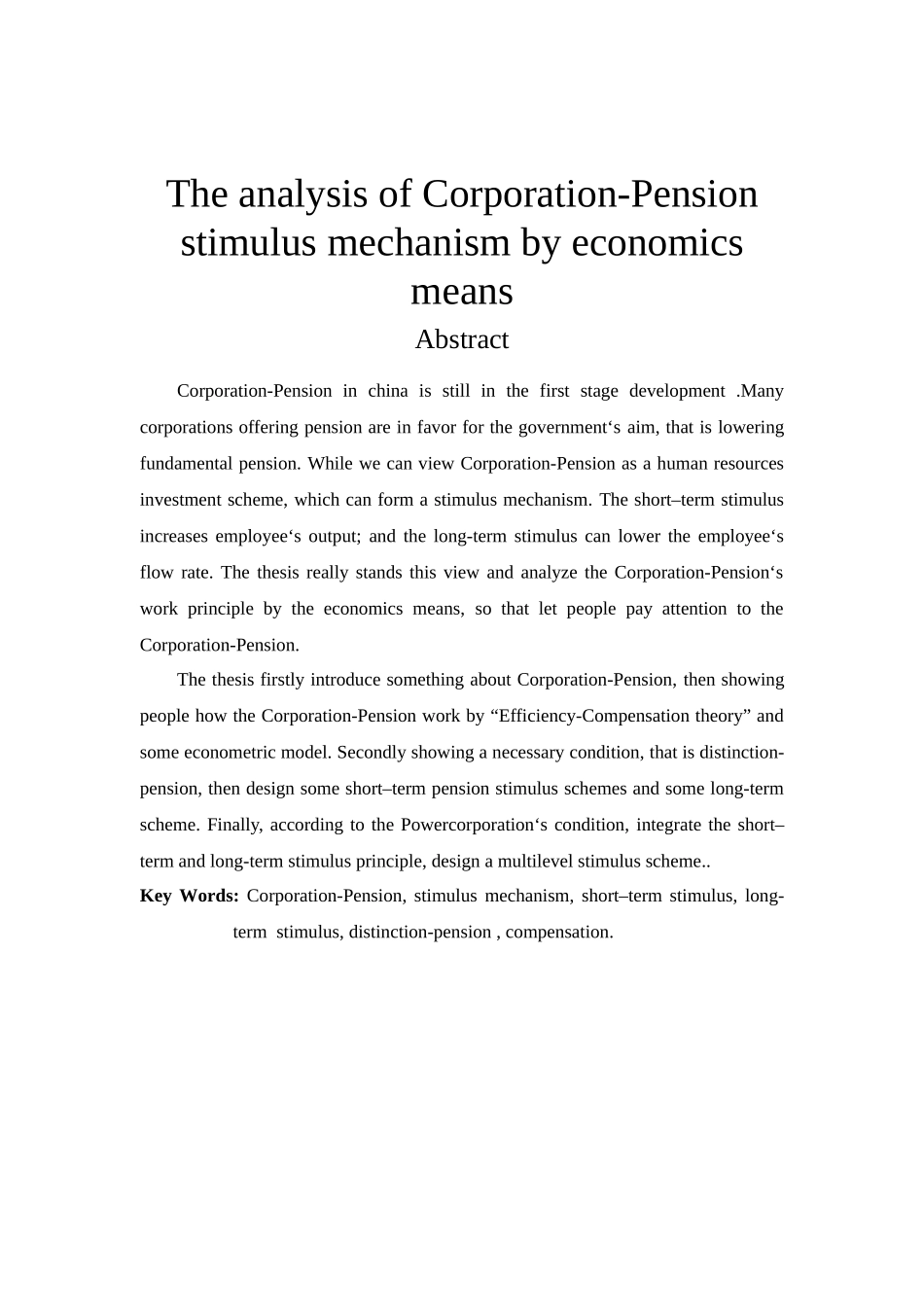 The analysis of Corporation-Pension stimulus mechanism by economics means

Abstract

Corporation-Pension in china is still in the first stage development .Many corporations offering pension are in favor for the government‘s aim, that is lowering fundamental pension. While we can view Corporation-Pension as a human resources investment scheme, which can form a stimulus mechanism. The short–term stimulus increases employee‘s output; and the long-term stimulus can lower the employee‘s flow rate. The thesis really stands this view and analyze the Corporation-Pension‘s work principle by the economics means, so that let people pay attention to the Corporation-Pension.

The thesis firstly introduce something about Corporation-Pension, then showing people how the Corporation-Pension work by “Efficiency-Compensation theory” and some econometric model. Secondly showing a necessary condition, that is distinction-pension, then design some short–term pension stimulus schemes and some long-term scheme. Finally, according to the Powercorporation‘s condition, integrate the short–term and long-term stimulus principle, design a multilevel stimulus scheme..

**Key Words:** Corporation-Pension, stimulus mechanism, short–term stimulus, long-term stimulus, distinction-pension , compensation.